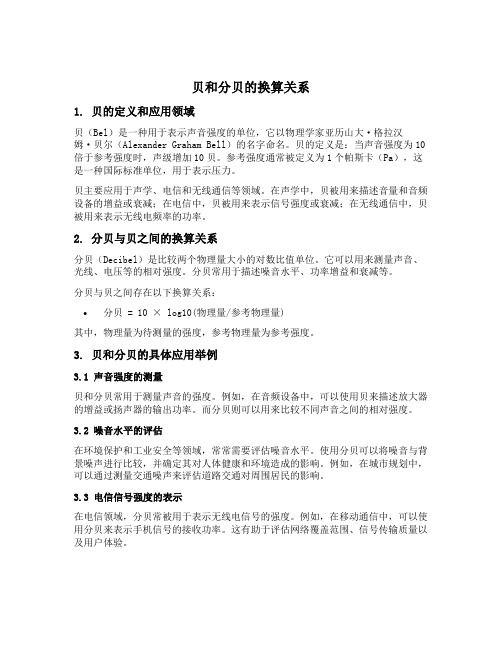 贝和分贝的换算关系

1. 贝的定义和应用领域

贝（Bel）是一种用于表示声音强度的单位，它以物理学家亚历山大·格拉汉姆·贝尔（Alexander Graham Bell）的名字命名。贝的定义是：当声音强度为10倍于参考强度时，声级增加10贝。参考强度通常被定义为1个帕斯卡（Pa），这是一种国际标准单位，用于表示压力。

贝主要应用于声学、电信和无线通信等领域。在声学中，贝被用来描述音量和音频设备的增益或衰减；在电信中，贝被用来表示信号强度或衰减；在无线通信中，贝被用来表示无线电频率的功率。

2. 分贝与贝之间的换算关系

分贝（Decibel）是比较两个物理量大小的对数比值单位。它可以用来测量声音、光线、电压等的相对强度。分贝常用于描述噪音水平、功率增益和衰减等。

分贝与贝之间存在以下换算关系：

• 分贝 = 10 × log10(物理量/参考物理量)

其中，物理量为待测量的强度，参考物理量为参考强度。

3. 贝和分贝的具体应用举例

3.1 声音强度的测量

贝和分贝常用于测量声音的强度。例如，在音频设备中，可以使用贝来描述放大器的增益或扬声器的输出功率。而分贝则可以用来比较不同声音之间的相对强度。

3.2 噪音水平的评估

在环境保护和工业安全等领域，常常需要评估噪音水平。使用分贝可以将噪音与背景噪声进行比较，并确定其对人体健康和环境造成的影响。例如，在城市规划中，可以通过测量交通噪声来评估道路交通对周围居民的影响。

3.3 电信信号强度的表示

在电信领域，分贝常被用于表示无线电信号的强度。例如，在移动通信中，可以使用分贝来表示手机信号的接收功率。这有助于评估网络覆盖范围、信号传输质量以及用户体验。